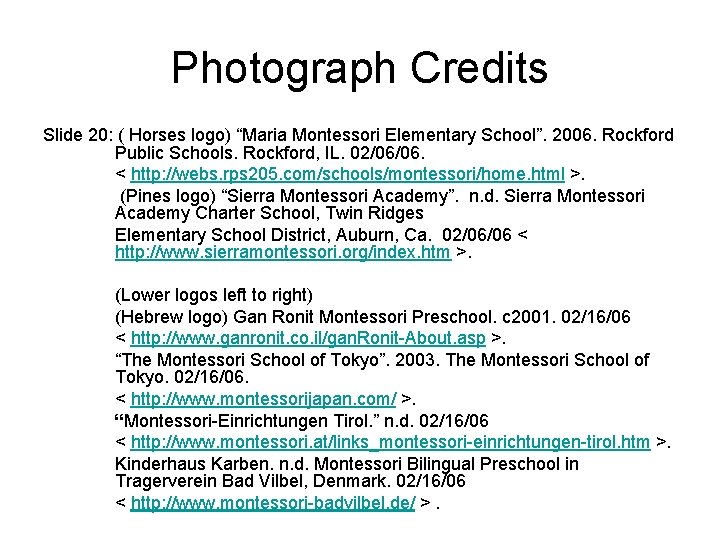 Photograph Credits

Slide 20: ( Horses logo) “Maria Montessori Elementary School”. 2006. Rockford Public Schools. Rockford, IL. 02/06/06.

< http://webs.rps205.com/schools/montessori/home.html >.

(Pines logo) “Sierra Montessori Academy”. n.d. Sierra Montessori Academy Charter School, Twin Ridges

Elementary School District, Auburn, Ca. 02/06/06 < http://www.sierramontessori.org/index.htm >.

(Lower logos left to right)

(Hebrew logo) Gan Ronit Montessori Preschool. c2001. 02/16/06

< http://www.ganronit.co.il/ganRonit-About.asp >.

“The Montessori School of Tokyo”. 2003. The Montessori School of Tokyo. 02/16/06.

< http://www.montessorijapan.com/ >.

“Montessori-Einrichtungen Tirol.” n.d. 02/16/06

< http://www.montessori.at/links_montessori-einrichtungen-tirol.htm >.

Kinderhaus Karben. n.d. Montessori Bilingual Preschool in Tragerverein Bad Vilbel, Denmark. 02/16/06

< http://www.montessori-badvilbel.de/ > .